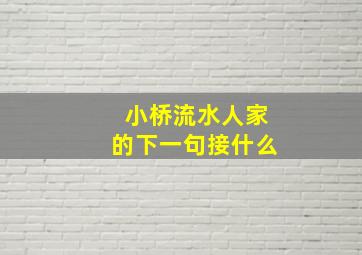 小桥流水人家
的下一句接什么